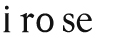 i ro se